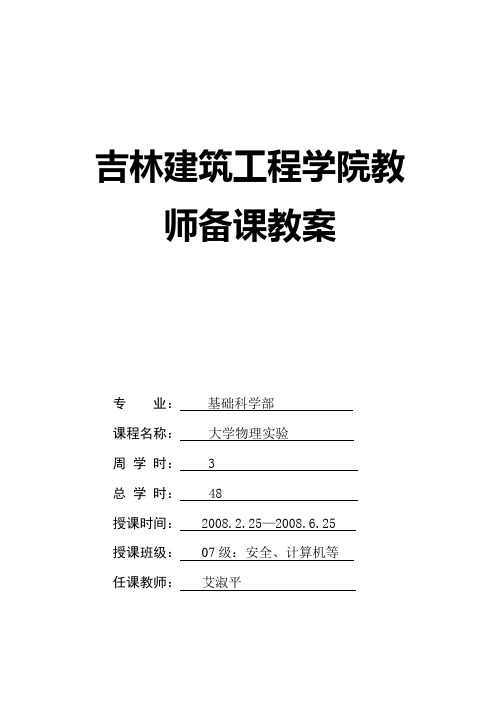 吉林建筑工程学院教师备课教案

专　　业：　基础科学部

课程名称：　大学物理实验

周 学 时：　3

总 学 时：　48

授课时间：　2008.2.25—2008.6.25

授课班级：　07级：安全、计算机等

任课教师：　艾淑平